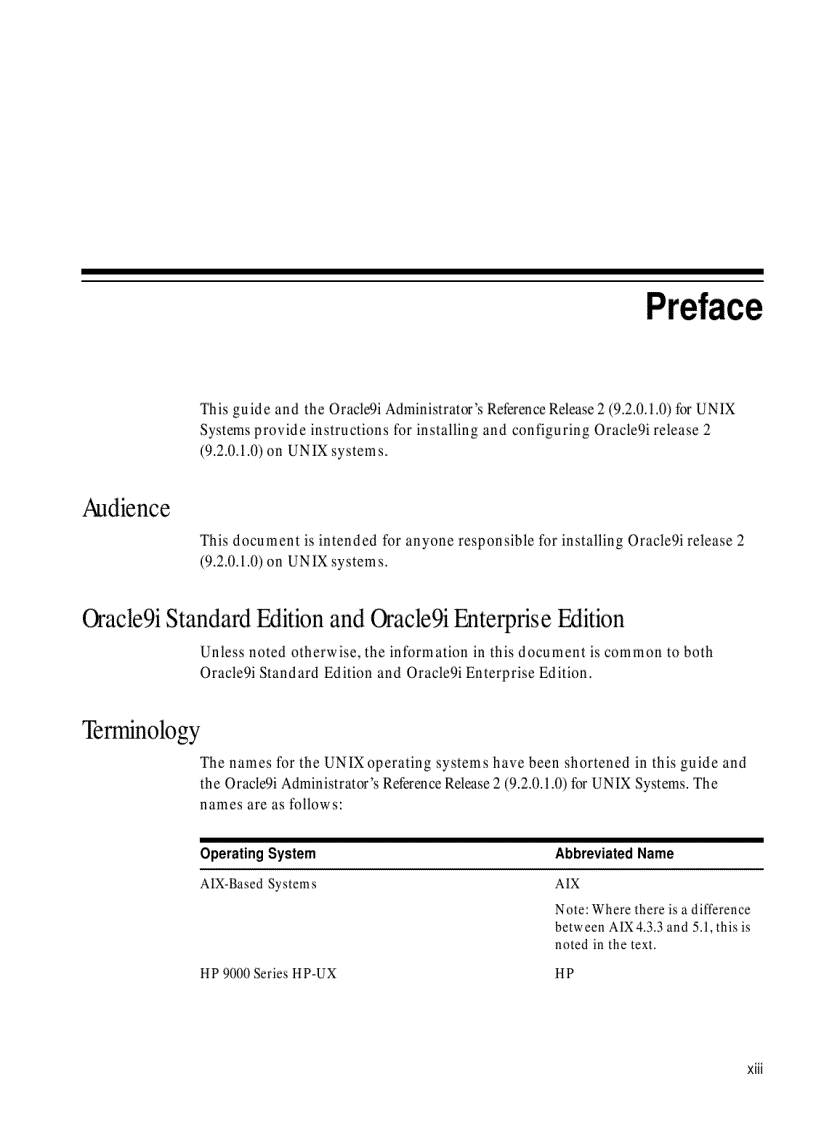 Preface

This guide and the Oracle9i Administrator's Reference Release 2 (9.2.0.1.0) for UNIX Systems provide instructions for installing and configuring Oracle9i release 2 (9.2.0.1.0) on UNIX systems.

Audience

This document is intended for anyone responsible for installing Oracle9i release 2 (9.2.0.1.0) on UNIX systems.

Oracle9i Standard Edition and Oracle9i Enterprise Edition

Unless noted otherwise, the information in this document is common to both Oracle9i Standard Edition and Oracle9i Enterprise Edition.

Terminology

The names for the UNIX operating systems have been shortened in this guide and the Oracle9i Administrator's Reference Release 2 (9.2.0.1.0) for UNIX Systems. The names are as follows:

| Operating System | Abbreviated Name |
|---|---|
| AIX-Based Systems | AIX<br>Note: Where there is a difference between AIX 4.3.3 and 5.1, this is noted in the text. |
| HP 9000 Series HP-UX | HP |

xiii